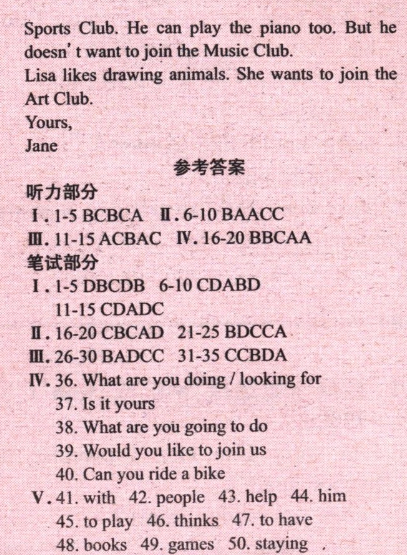 Sports Club. He can play the piano too. But he doesn' t want to join the Music Club.
Lisa likes drawing animals. She wants to join the Art Club.
Yours,
Jane

参考答案

听力部分
Ⅰ. 1-5 BCBCA Ⅱ. 6-10 BAACC
Ⅲ. 11-15 ACBAC Ⅳ. 16-20 BBCAA

笔试部分
Ⅰ. 1-5 DBCDB 6-10 CDABD
11-15 CDADC
Ⅱ. 16-20 CBCAD 21-25 BDCCA
Ⅲ. 26-30 BADCC 31-35 CCBDA
Ⅳ. 36. What are you doing / looking for
37. Is it yours
38. What are you going to do
39. Would you like to join us
40. Can you ride a bike
Ⅴ. 41. with 42. people 43. help 44. him
45. to play 46. thinks 47. to have
48. books 49. games 50. staying